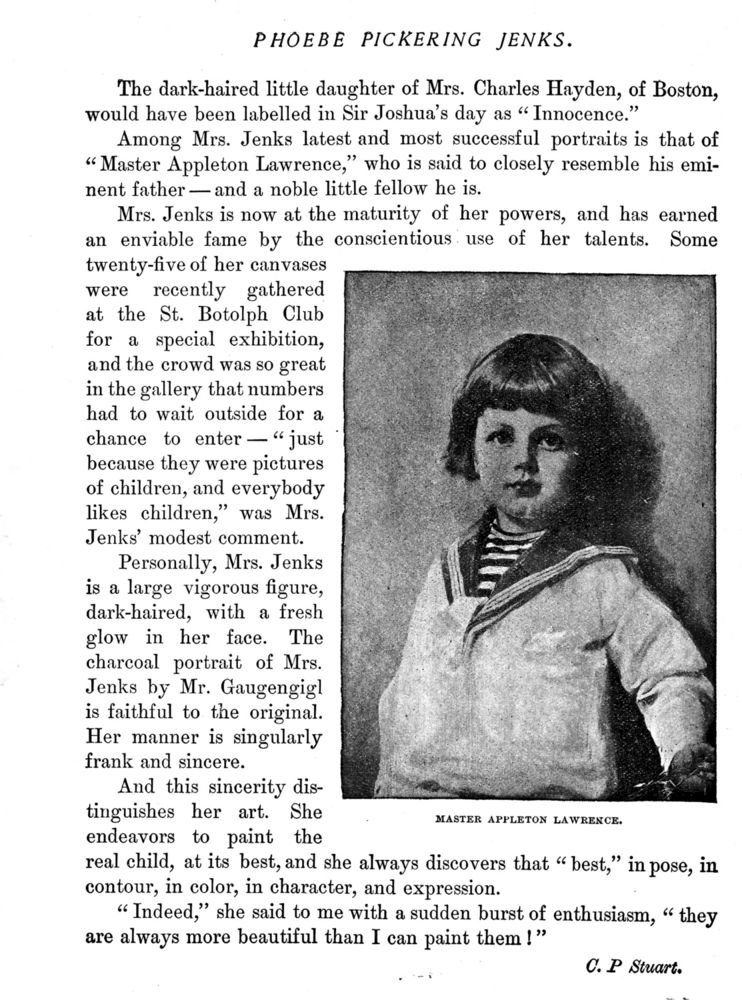 PHOEBE PICKERING JENKS.

The dark-haired little daughter of Mrs. Charles Hayden, of Boston, would have been labelled in Sir Joshua's day as "Innocence."

Among Mrs. Jenks latest and most successful portraits is that of "Master Appleton Lawrence," who is said to closely resemble his eminent father — and a noble little fellow he is.

Mrs. Jenks is now at the maturity of her powers, and has earned an enviable fame by the conscientious use of her talents. Some twenty-five of her canvases were recently gathered at the St. Botolph Club for a special exhibition, and the crowd was so great in the gallery that numbers had to wait outside for a chance to enter — "just because they were pictures of children, and everybody likes children," was Mrs. Jenks' modest comment.

Personally, Mrs. Jenks is a large vigorous figure, dark-haired, with a fresh glow in her face. The charcoal portrait of Mrs. Jenks by Mr. Gaugengigl is faithful to the original. Her manner is singularly frank and sincere.

And this sincerity distinguishes her art. She endeavors to paint the real child, at its best, and she always discovers that "best," in pose, in contour, in color, in character, and expression.

MASTER APPLETON LAWRENCE.

"Indeed," she said to me with a sudden burst of enthusiasm, "they are always more beautiful than I can paint them!"

C. P Stuart.